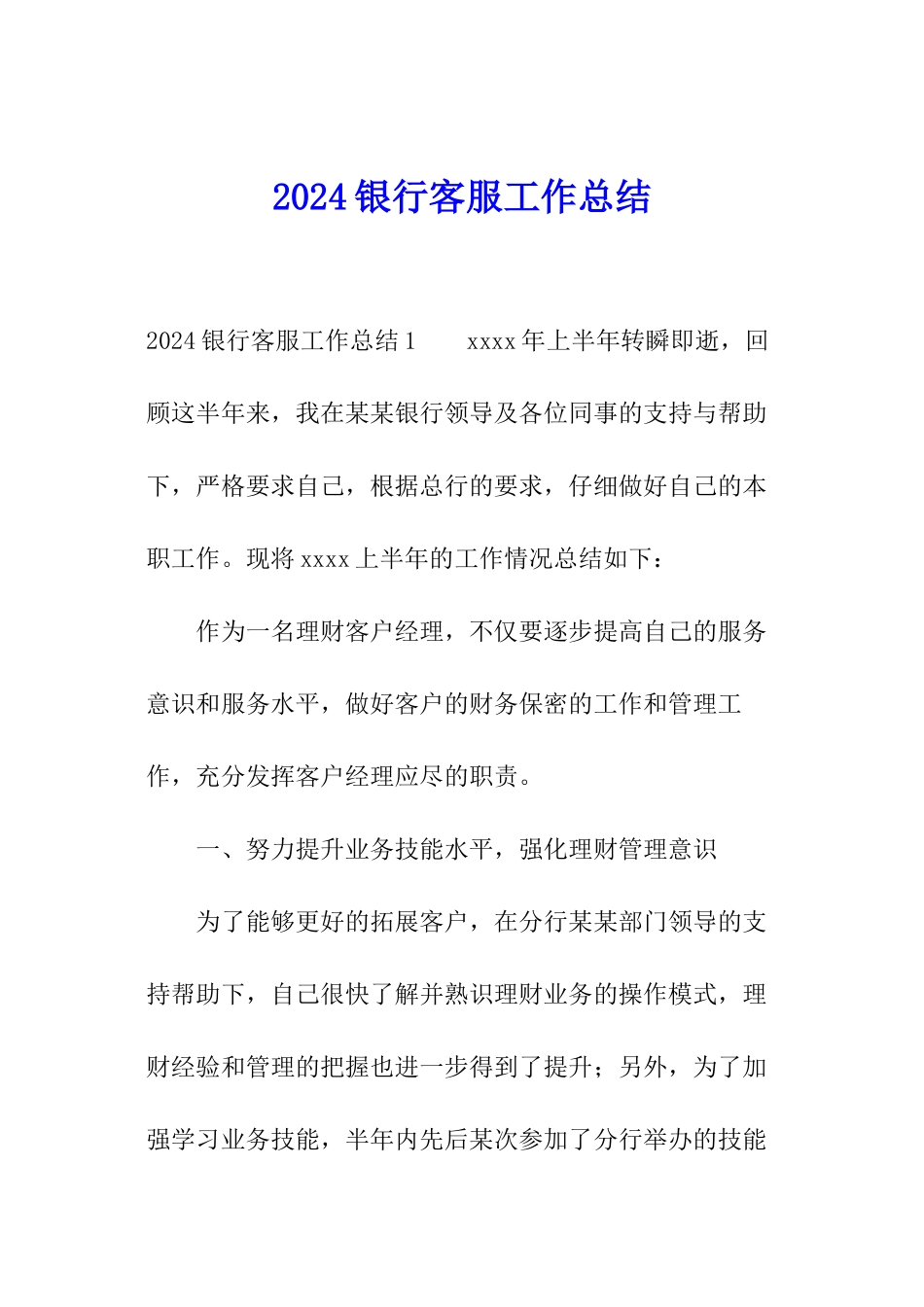 2024银行客服工作总结

2024银行客服工作总结1　　xxxx年上半年转瞬即逝，回顾这半年来，我在某某银行领导及各位同事的支持与帮助下，严格要求自己，根据总行的要求，仔细做好自己的本职工作。现将xxxx上半年的工作情况总结如下：

作为一名理财客户经理，不仅要逐步提高自己的服务意识和服务水平，做好客户的财务保密的工作和管理工作，充分发挥客户经理应尽的职责。

一、努力提升业务技能水平，强化理财管理意识

为了能够更好的拓展客户，在分行某某部门领导的支持帮助下，自己很快了解并熟识理财业务的操作模式，理财经验和管理的把握也进一步得到了提升；另外，为了加强学习业务技能，半年内先后某次参加了分行举办的技能